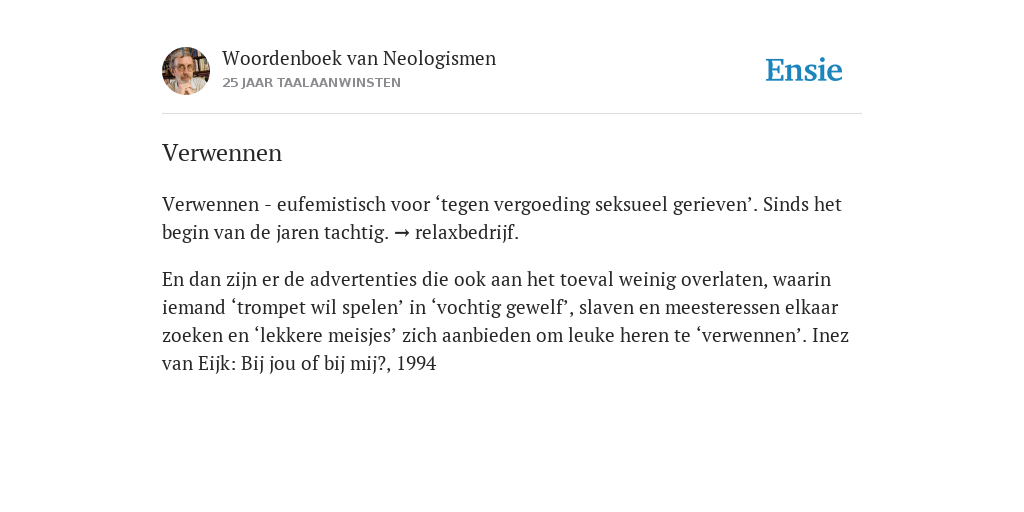 Woordenboek van Neologismen
25 JAAR TAALAANWINSTEN

Ensie

Verwennen

Verwennen - eufemistisch voor ‘tegen vergoeding seksueel gerieven’. Sinds het begin van de jaren tachtig. → relaxbedrijf.

En dan zijn er de advertenties die ook aan het toeval weinig overlaten, waarin iemand ‘trompet wil spelen’ in ‘vochtig gewelf’, slaven en meesteressen elkaar zoeken en ‘lekkere meisjes’ zich aanbieden om leuke heren te ‘verwennen’. Inez van Eijk: Bij jou of bij mij?, 1994